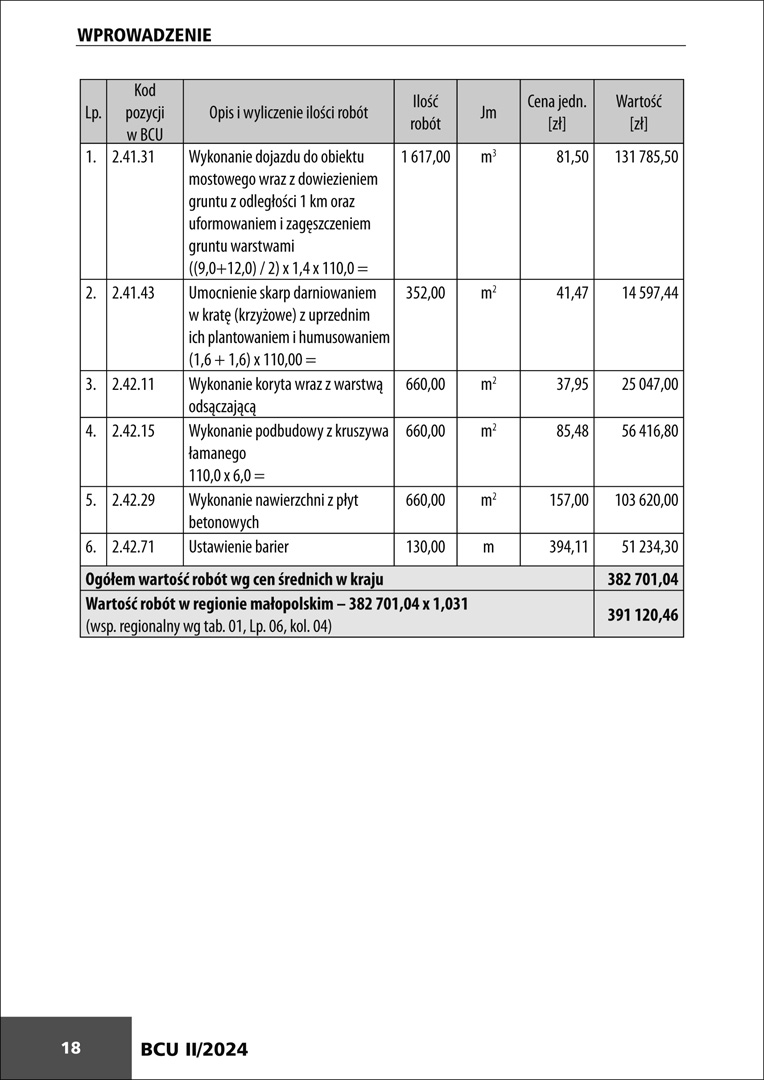 WPROWADZENIE

| Lp. | Kod pozycji w BCU | Opis i wyliczenie ilości robót | Ilość robót | Jm | Cena jedn. [zł] | Wartość [zł] |
|---|---|---|---|---|---|---|
| 1. | 2.41.31 | Wykonanie dojazdu do obiektu mostowego wraz z dowiezieniem gruntu z odległości 1 km oraz uformowaniem i zagęszczeniem gruntu warstwami ((9,0+12,0) / 2) x 1,4 x 110,0 = | 1 617,00 | $m^3$ | 81,50 | 131 785,50 |
| 2. | 2.41.43 | Umocnienie skarp darniowaniem w kratę (krzyżowe) z uprzednim ich plantowaniem i humusowaniem (1,6 + 1,6) x 110,00 = | 352,00 | $m^2$ | 41,47 | 14 597,44 |
| 3. | 2.42.11 | Wykonanie koryta wraz z warstwą odsączającą | 660,00 | $m^2$ | 37,95 | 25 047,00 |
| 4. | 2.42.15 | Wykonanie podbudowy z kruszywa łamanego 110,0 x 6,0 = | 660,00 | $m^2$ | 85,48 | 56 416,80 |
| 5. | 2.42.29 | Wykonanie nawierzchni z płyt betonowych | 660,00 | $m^2$ | 157,00 | 103 620,00 |
| 6. | 2.42.71 | Ustawienie barier | 130,00 | m | 394,11 | 51 234,30 |
| Ogółem wartość robót wg cen średnich w kraju | | | | | | 382 701,04 |
| Wartość robót w regionie małopolskim – 382 701,04 x 1,031 (wsp. regionalny wg tab. 01, Lp. 06, kol. 04) | | | | | | 391 120,46 |

18 BCU II/2024